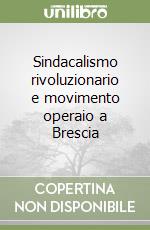 unilibro

Sindacalismo rivoluzionario e movimento operaio a Brescia

COPERTINA NON DISPONIBILE